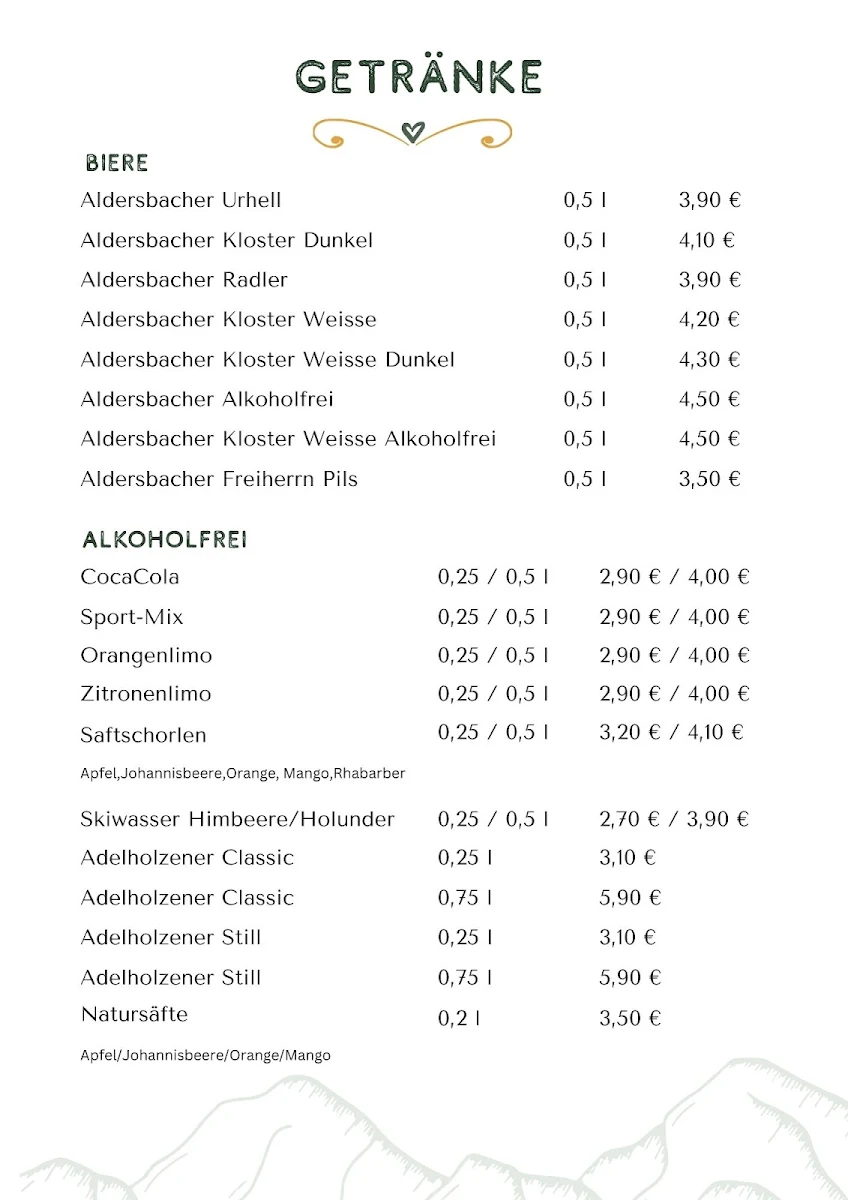 GETRÄNKE

BIERE

| | | |
|---|---|---|
| Aldersbacher Urhell | 0,5 l | 3,90 € |
| Aldersbacher Kloster Dunkel | 0,5 l | 4,10 € |
| Aldersbacher Radler | 0,5 l | 3,90 € |
| Aldersbacher Kloster Weisse | 0,5 l | 4,20 € |
| Aldersbacher Kloster Weisse Dunkel | 0,5 l | 4,30 € |
| Aldersbacher Alkoholfrei | 0,5 l | 4,50 € |
| Aldersbacher Kloster Weisse Alkoholfrei | 0,5 l | 4,50 € |
| Aldersbacher Freiherrn Pils | 0,5 l | 3,50 € |

ALKOHOLFREI

| | | |
|---|---|---|
| CocaCola | 0,25 / 0,5 l | 2,90 € / 4,00 € |
| Sport-Mix | 0,25 / 0,5 l | 2,90 € / 4,00 € |
| Orangenlimo | 0,25 / 0,5 l | 2,90 € / 4,00 € |
| Zitronenlimo | 0,25 / 0,5 l | 2,90 € / 4,00 € |
| Saftschorlen | 0,25 / 0,5 l | 3,20 € / 4,10 € |

Apfel,Johannisbeere,Orange, Mango,Rhabarber

| | | |
|---|---|---|
| Skiwasser Himbeere/Holunder | 0,25 / 0,5 l | 2,70 € / 3,90 € |
| Adelholzener Classic | 0,25 l | 3,10 € |
| Adelholzener Classic | 0,75 l | 5,90 € |
| Adelholzener Still | 0,25 l | 3,10 € |
| Adelholzener Still | 0,75 l | 5,90 € |
| Natursäfte | 0,2 l | 3,50 € |

Apfel/Johannisbeere/Orange/Mango